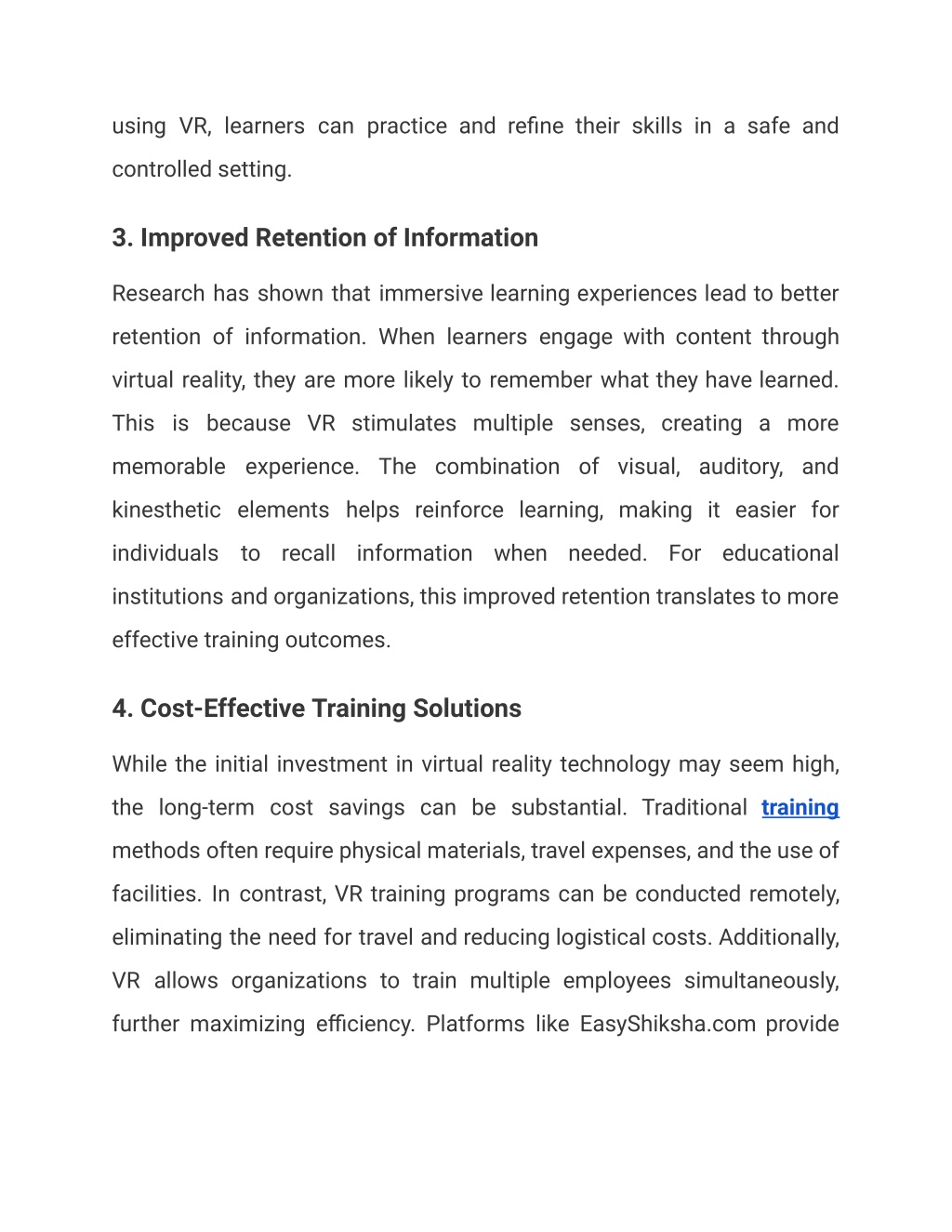 using VR, learners can practice and refine their skills in a safe and controlled setting.

3. Improved Retention of Information

Research has shown that immersive learning experiences lead to better retention of information. When learners engage with content through virtual reality, they are more likely to remember what they have learned. This is because VR stimulates multiple senses, creating a more memorable experience. The combination of visual, auditory, and kinesthetic elements helps reinforce learning, making it easier for individuals to recall information when needed. For educational institutions and organizations, this improved retention translates to more effective training outcomes.

4. Cost-Effective Training Solutions

While the initial investment in virtual reality technology may seem high, the long-term cost savings can be substantial. Traditional training methods often require physical materials, travel expenses, and the use of facilities. In contrast, VR training programs can be conducted remotely, eliminating the need for travel and reducing logistical costs. Additionally, VR allows organizations to train multiple employees simultaneously, further maximizing efficiency. Platforms like EasyShiksha.com provide